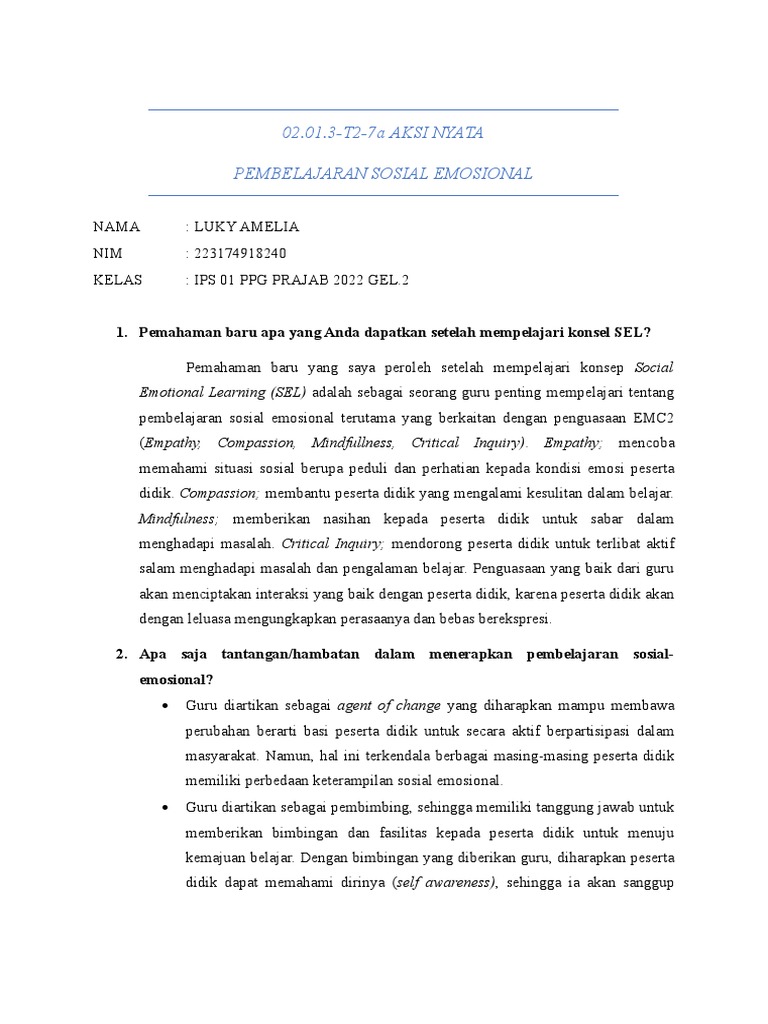 02.01.3-T2-7a AKSI NYATA

PEMBELAJARAN SOSIAL EMOSIONAL

NAMA : LUKY AMELIA
NIM : 223174918240
KELAS : IPS 01 PPG PRAJAB 2022 GEL.2

1. Pemahaman baru apa yang Anda dapatkan setelah mempelajari konsel SEL?

Pemahaman baru yang saya peroleh setelah mempelajari konsep Social Emotional Learning (SEL) adalah sebagai seorang guru penting mempelajari tentang pembelajaran sosial emosional terutama yang berkaitan dengan penguasaan EMC2 (Empathy, Compassion, Mindfullness, Critical Inquiry). Empathy; mencoba memahami situasi sosial berupa peduli dan perhatian kepada kondisi emosi peserta didik. Compassion; membantu peserta didik yang mengalami kesulitan dalam belajar. Mindfulness; memberikan nasihan kepada peserta didik untuk sabar dalam menghadapi masalah. Critical Inquiry; mendorong peserta didik untuk terlibat aktif salam menghadapi masalah dan pengalaman belajar. Penguasaan yang baik dari guru akan menciptakan interaksi yang baik dengan peserta didik, karena peserta didik akan dengan leluasa mengungkapkan perasaanya dan bebas berekspresi.

2. Apa saja tantangan/hambatan dalam menerapkan pembelajaran sosial-emosional?

• Guru diartikan sebagai agent of change yang diharapkan mampu membawa perubahan berarti basi peserta didik untuk secara aktif berpartisipasi dalam masyarakat. Namun, hal ini terkendala berbagai masing-masing peserta didik memiliki perbedaan keterampilan sosial emosional.

• Guru diartikan sebagai pembimbing, sehingga memiliki tanggung jawab untuk memberikan bimbingan dan fasilitas kepada peserta didik untuk menuju kemajuan belajar. Dengan bimbingan yang diberikan guru, diharapkan peserta didik dapat memahami dirinya (self awareness), sehingga ia akan sanggup